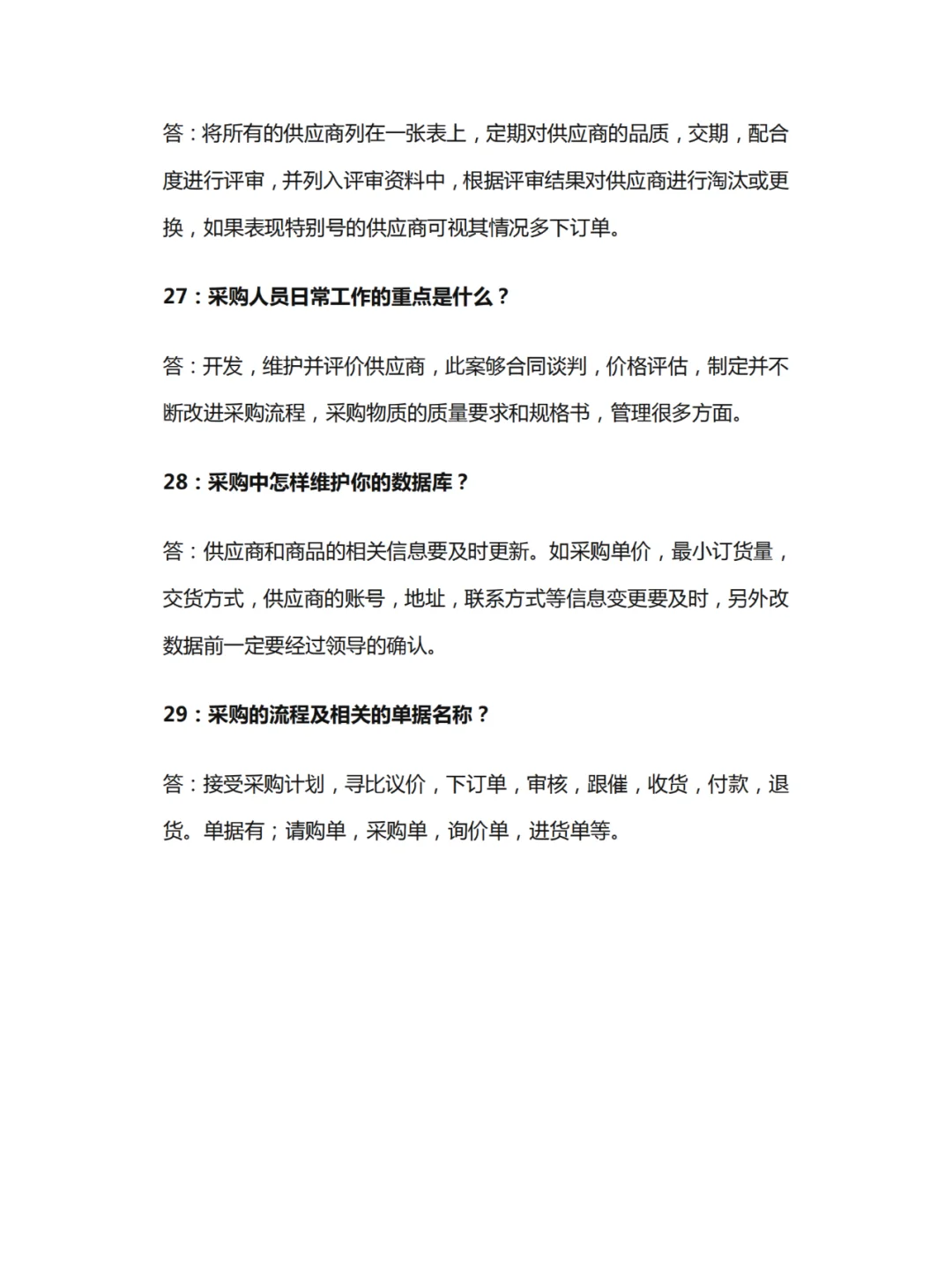 答：将所有的供应商列在一张表上，定期对供应商的品质，交期，配合度进行评审，并列入评审资料中，根据评审结果对供应商进行淘汰或更换，如果表现特别号的供应商可视其情况多下订单。

27：采购人员日常工作的重点是什么？

答：开发，维护并评价供应商，此案够合同谈判，价格评估，制定并不断改进采购流程，采购物质的质量要求和规格书，管理很多方面。

28：采购中怎样维护你的数据库？

答：供应商和商品的相关信息要及时更新。如采购单价，最小订货量，交货方式，供应商的账号，地址，联系方式等信息变更要及时，另外改数据前一定要经过领导的确认。

29：采购的流程及相关的单据名称？

答：接受采购计划，寻比议价，下订单，审核，跟催，收货，付款，退货。单据有；请购单，采购单，询价单，进货单等。